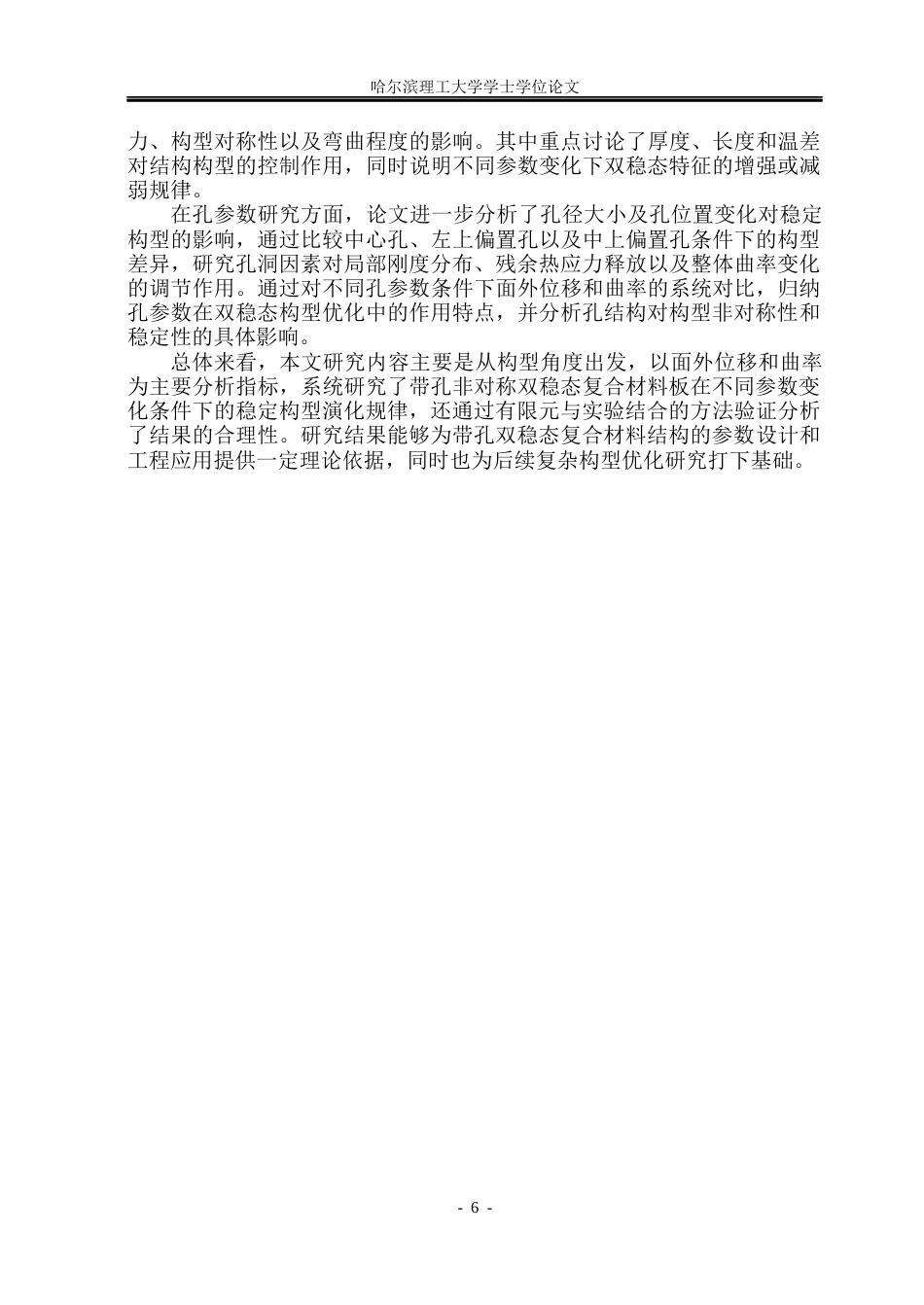 哈尔滨理工大学学士学位论文

力、构型对称性以及弯曲程度的影响。其中重点讨论了厚度、长度和温差对结构构型的控制作用，同时说明不同参数变化下双稳态特征的增强或减弱规律。

在孔参数研究方面，论文进一步分析了孔径大小及孔位置变化对稳定构型的影响，通过比较中心孔、左上偏置孔以及中上偏置孔条件下的构型差异，研究孔洞因素对局部刚度分布、残余热应力释放以及整体曲率变化的调节作用。通过对不同孔参数条件下面外位移和曲率的系统对比，归纳孔参数在双稳态构型优化中的作用特点，并分析孔结构对构型非对称性和稳定性的具体影响。

总体来看，本文研究内容主要是从构型角度出发，以面外位移和曲率为主要分析指标，系统研究了带孔非对称双稳态复合材料板在不同参数变化条件下的稳定构型演化规律，还通过有限元与实验结合的方法验证分析了结果的合理性。研究结果能够为带孔双稳态复合材料结构的参数设计和工程应用提供一定理论依据，同时也为后续复杂构型优化研究打下基础。

- 6 -